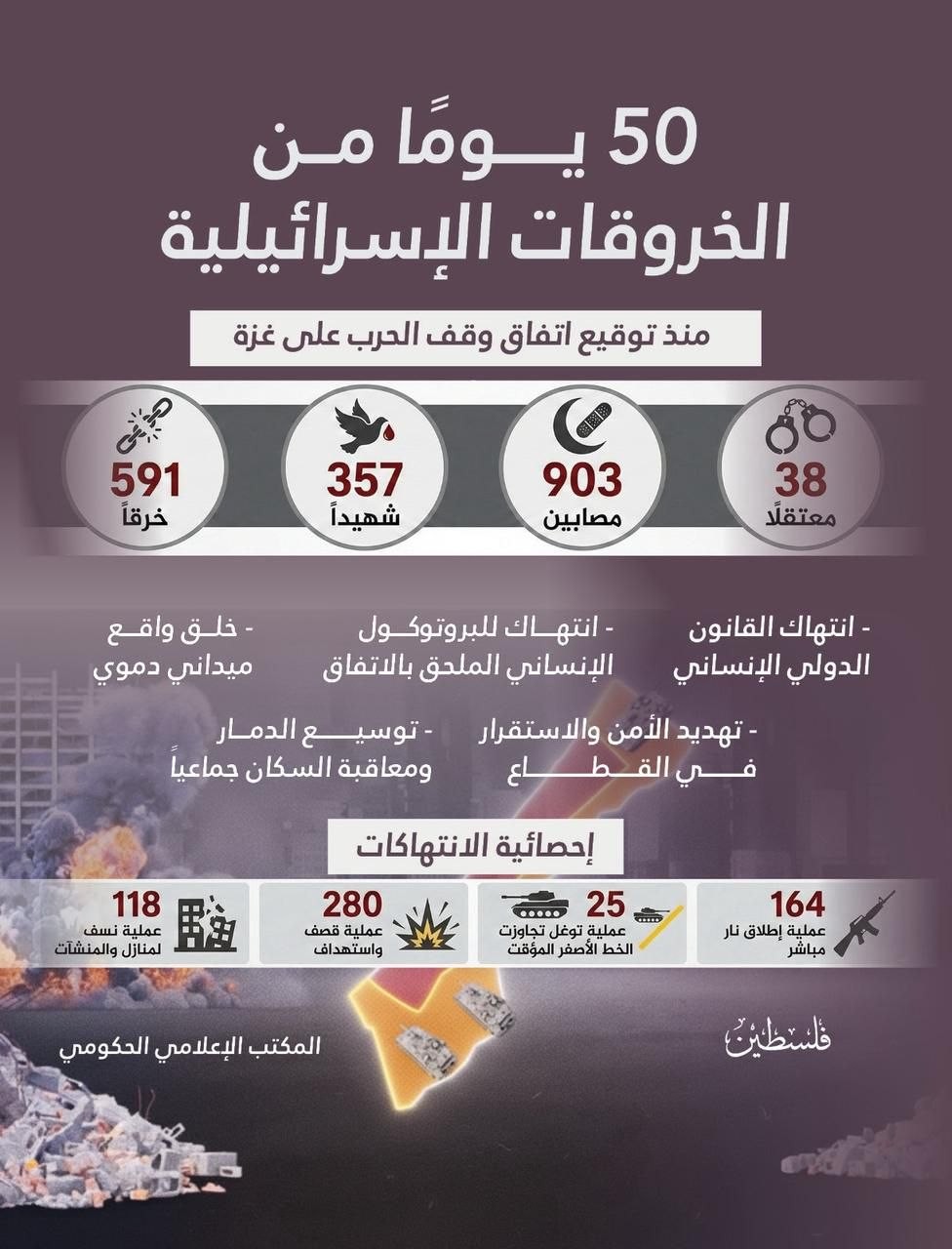 50 يومًا من الخروقات الإسرائيلية

منذ توقيع اتفاق وقف الحرب على غزة

38
معتقلًا

903
مصابين

357
شهيداً

591
خرقاً

- انتهاك القانون الدولي الإنساني

- انتهاك للبروتوكول الإنساني الملحق بالاتفاق

- خلق واقع ميداني دموي

- تهديد الأمن والاستقرار في القطاع

- توسيع الدمار ومعاقبة السكان جماعياً

إحصائية الانتهاكات

164
عملية إطلاق نار مباشر

25
عملية توغل تجاوزت الخط الأصفر المؤقت

280
عملية قصف واستهداف

118
عملية نسف لمنازل والمنشآت

فلسطين

المكتب الإعلامي الحكومي